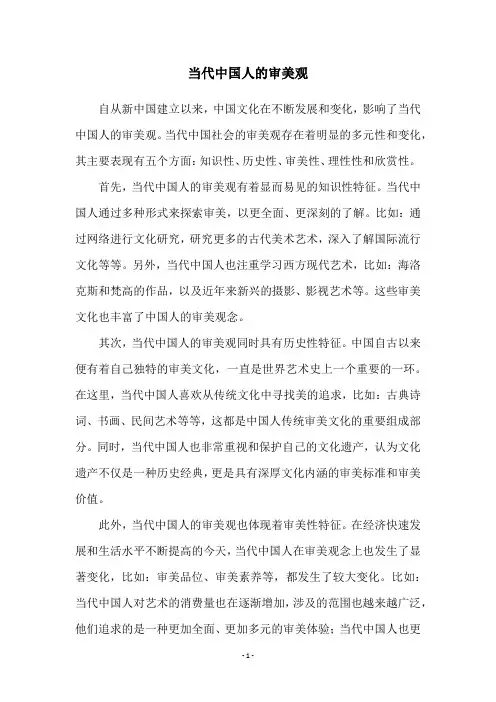 当代中国人的审美观

自从新中国建立以来，中国文化在不断发展和变化，影响了当代中国人的审美观。当代中国社会的审美观存在着明显的多元性和变化，其主要表现有五个方面：知识性、历史性、审美性、理性性和欣赏性。

首先，当代中国人的审美观有着显而易见的知识性特征。当代中国人通过多种形式来探索审美，以更全面、更深刻的了解。比如：通过网络进行文化研究，研究更多的古代美术艺术，深入了解国际流行文化等等。另外，当代中国人也注重学习西方现代艺术，比如：海洛克斯和梵高的作品，以及近年来新兴的摄影、影视艺术等。这些审美文化也丰富了中国人的审美观念。

其次，当代中国人的审美观同时具有历史性特征。中国自古以来便有着自己独特的审美文化，一直是世界艺术史上一个重要的一环。在这里，当代中国人喜欢从传统文化中寻找美的追求，比如：古典诗词、书画、民间艺术等等，这都是中国人传统审美文化的重要组成部分。同时，当代中国人也非常重视和保护自己的文化遗产，认为文化遗产不仅是一种历史经典，更是具有深厚文化内涵的审美标准和审美价值。

此外，当代中国人的审美观也体现着审美性特征。在经济快速发展和生活水平不断提高的今天，当代中国人在审美观念上也发生了显著变化，比如：审美品位、审美素养等，都发生了较大变化。比如：当代中国人对艺术的消费量也在逐渐增加，涉及的范围也越来越广泛，他们追求的是一种更加全面、更加多元的审美体验；当代中国人也更

- 1 -